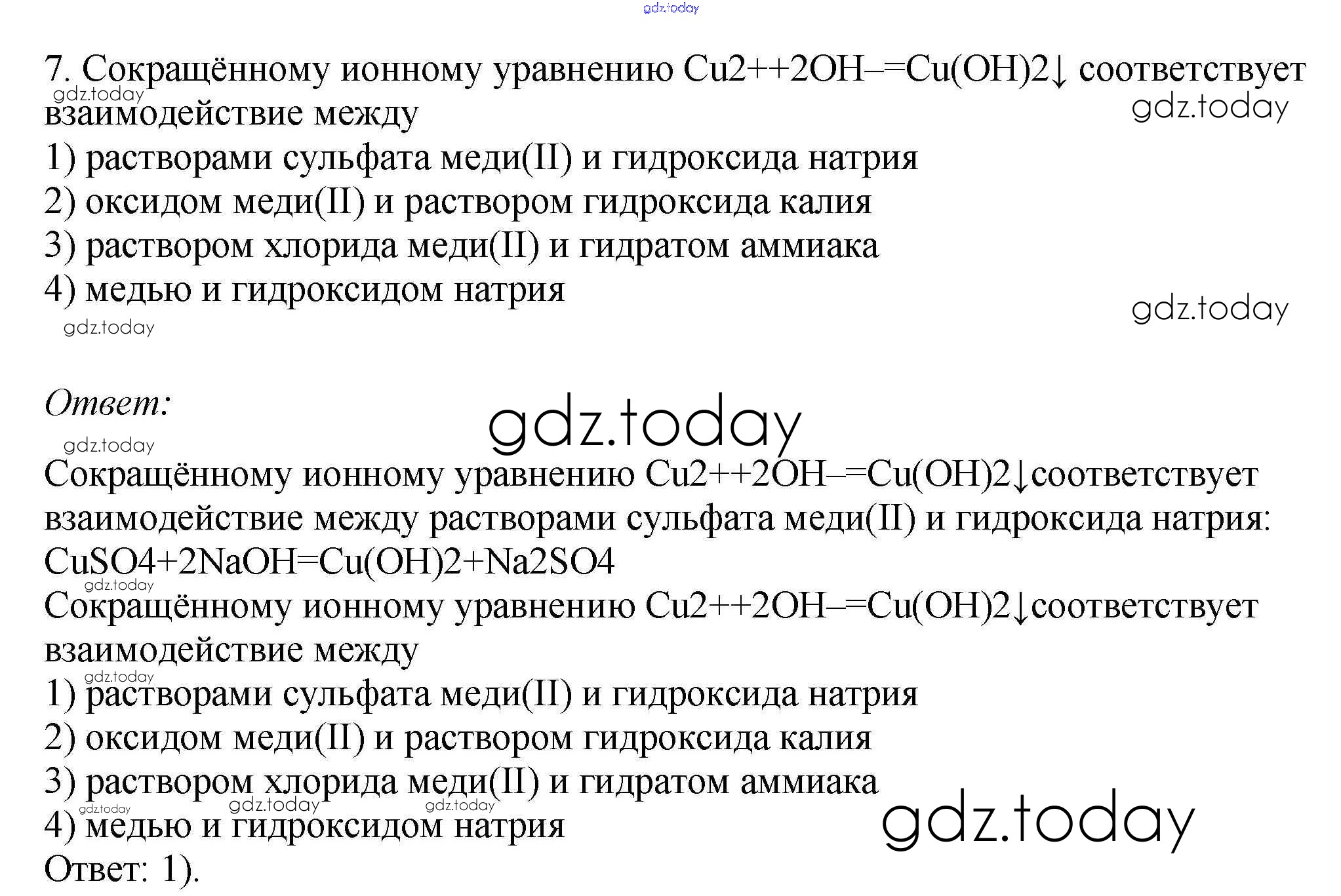 7. Сокращённому ионному уравнению Cu2++2OH–=Cu(OH)2↓ соответствует взаимодействие между

1) растворами сульфата меди(II) и гидроксида натрия
2) оксидом меди(II) и раствором гидроксида калия
3) раствором хлорида меди(II) и гидратом аммиака
4) медью и гидроксидом натрия

Ответ:

Сокращённому ионному уравнению Cu2++2OH–=Cu(OH)2↓соответствует взаимодействие между растворами сульфата меди(II) и гидроксида натрия:
CuSO4+2NaOH=Cu(OH)2+Na2SO4
Сокращённому ионному уравнению Cu2++2OH–=Cu(OH)2↓соответствует взаимодействие между
1) растворами сульфата меди(II) и гидроксида натрия
2) оксидом меди(II) и раствором гидроксида калия
3) раствором хлорида меди(II) и гидратом аммиака
4) медью и гидроксидом натрия
Ответ: 1).

gdz.today